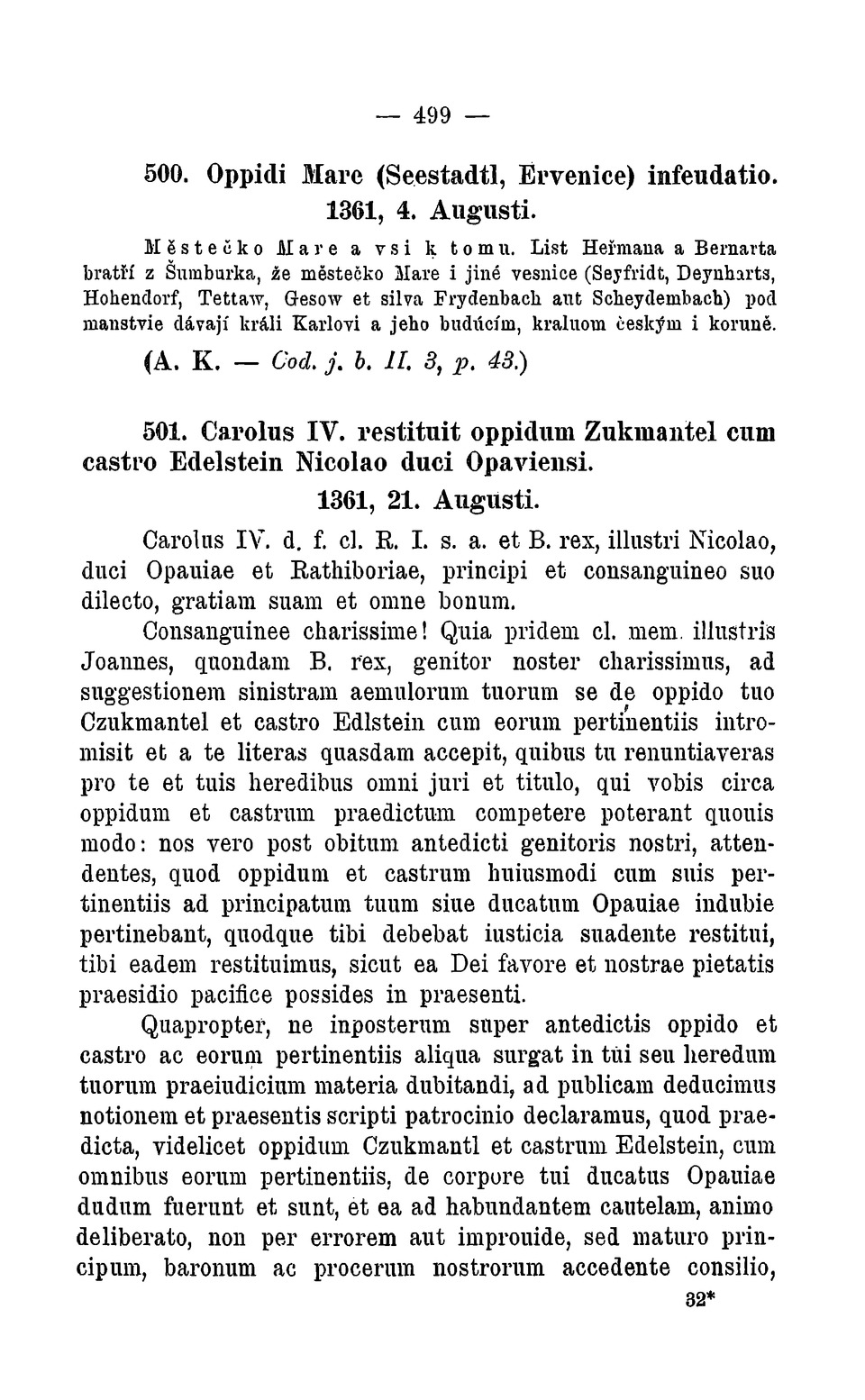 — 499 —

500. Oppidi Mare (Seestadtl, Ervenice) infeudatio. 1361, 4. Augusti.

Městečko Mare a vsi k tomu. List Heřmana a Bernarta bratří z Šumburka, že městečko Mare i jiné vesnice (Seyfridt, Deynharts, Hohendorf, Tettaw, Gesow et silva Frydenbach aut Scheydembach) pod manstvie dávají králi Karlovi a jeho budúcím, kraluom českým i koruně.

(A. K. — Cod. j. b. II. 3, p. 43.)

501. Carolus IV. restituit oppidum Zukmantel cum castro Edelstein Nicolao duci Opaviensi. 1361, 21. Augusti.

Carolus IV. d. f. cl. R. I. s. a. et B. rex, illustri Nicolao, duci Opauiae et Rathiboriae, principi et consanguineo suo dilecto, gratiam suam et omne bonum.

Consanguinee charissime! Quia pridem cl. mem. illustris Joannes, quondam B. rex, genitor noster charissimus, ad suggestionem sinistram aemulorum tuorum se de oppido tuo Czukmantel et castro Edlstein cum eorum pertinentiis intromisit et a te literas quasdam accepit, quibus tu renuntiaveras pro te et tuis heredibus omni juri et titulo, qui vobis circa oppidum et castrum praedictum competere poterant quouis modo: nos vero post obitum antedicti genitoris nostri, attendentes, quod oppidum et castrum huiusmodi cum suis pertinentiis ad principatum tuum siue ducatum Opauiae indubie pertinebant, quodque tibi debebat iusticia suadente restitui, tibi eadem restituimus, sicut ea Dei favore et nostrae pietatis praesidio pacifice possides in praesenti.

Quapropter, ne inposterum super antedictis oppido et castro ac eorum pertinentiis aliqua surgat in tui seu heredum tuorum praeiudicium materia dubitandi, ad publicam deducimus notionem et praesentis scripti patrocinio declaramus, quod praedicta, videlicet oppidum Czukmantl et castrum Edelstein, cum omnibus eorum pertinentiis, de corpore tui ducatus Opauiae dudum fuerunt et sunt, et ea ad habundantem cautelam, animo deliberato, non per errorem aut improuide, sed maturo principum, baronum ac procerum nostrorum accedente consilio,

32*